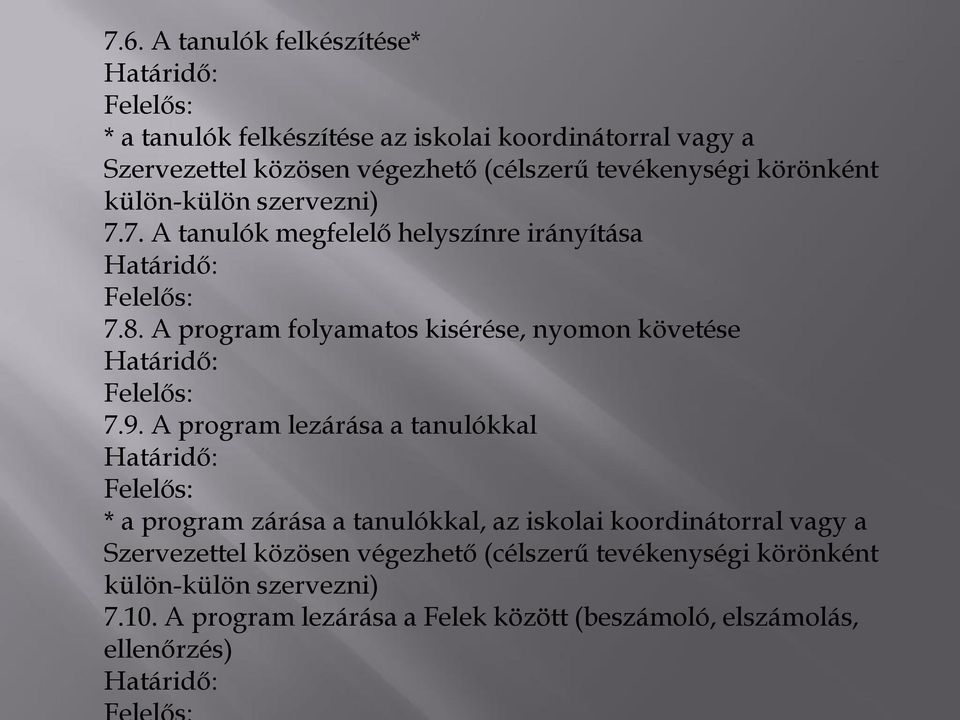 7.6. A tanulók felkészítése*
Határidő:
Felelős:
* a tanulók felkészítése az iskolai koordinátorral vagy a Szervezettel közösen végezhető (célszerű tevékenységi körönként külön-külön szervezni)
7.7. A tanulók megfelelő helyszínre irányítása
Határidő:
Felelős:
7.8. A program folyamatos kisérése, nyomon követése
Határidő:
Felelős:
7.9. A program lezárása a tanulókkal
Határidő:
Felelős:
* a program zárása a tanulókkal, az iskolai koordinátorral vagy a Szervezettel közösen végezhető (célszerű tevékenységi körönként külön-külön szervezni)
7.10. A program lezárása a Felek között (beszámoló, elszámolás, ellenőrzés)
Határidő:
Felelős: